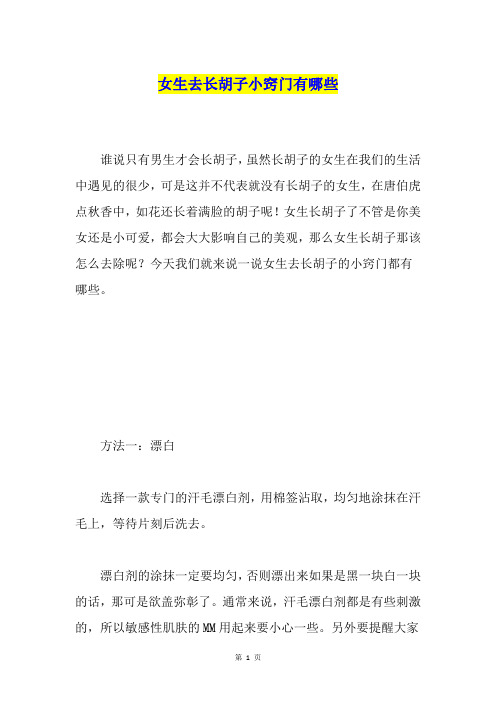 女生去长胡子小窍门有哪些

谁说只有男生才会长胡子，虽然长胡子的女生在我们的生活中遇见的很少，可是这并不代表就没有长胡子的女生，在唐伯虎点秋香中，如花还长着满脸的胡子呢！女生长胡子了不管是你美女还是小可爱，都会大大影响自己的美观，那么女生长胡子那该怎么去除呢？今天我们就来说一说女生去长胡子的小窍门都有哪些。

方法一：漂白

选择一款专门的汗毛漂白剂，用棉签沾取，均匀地涂抹在汗毛上，等待片刻后洗去。

漂白剂的涂抹一定要均匀，否则漂出来如果是黑一块白一块的话，那可是欲盖弥彰了。通常来说，汗毛漂白剂都是有些刺激的，所以敏感性肌肤的MM用起来要小心一些。另外要提醒大家

第 1 页